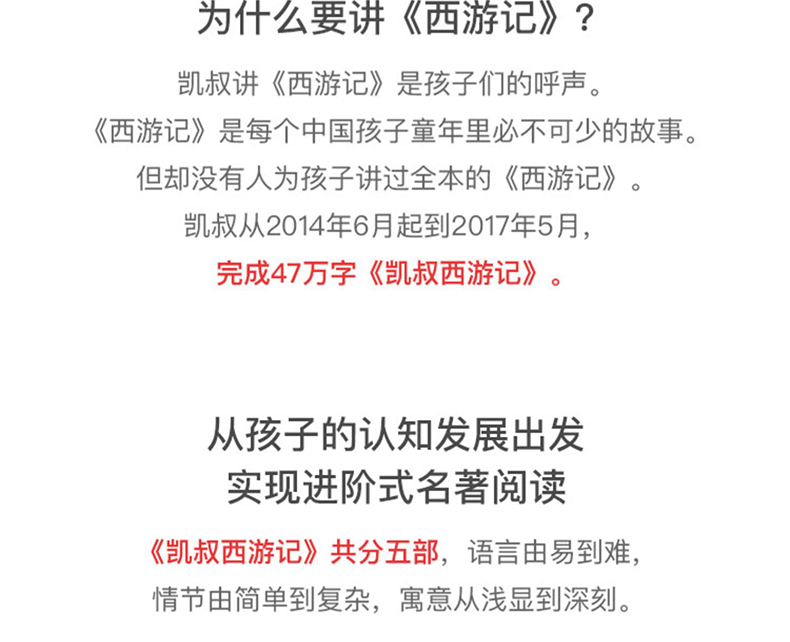 为什么要讲《西游记》？

凯叔讲《西游记》是孩子们的呼声。
《西游记》是每个中国孩子童年里必不可少的故事。
但却没有人为孩子讲过全本的《西游记》。
凯叔从2014年6月起到2017年5月，
完成47万字《凯叔西游记》。

从孩子的认知发展出发
实现进阶式名著阅读

《凯叔西游记》共分五部，语言由易到难，
情节由简单到复杂，寓意从浅显到深刻。